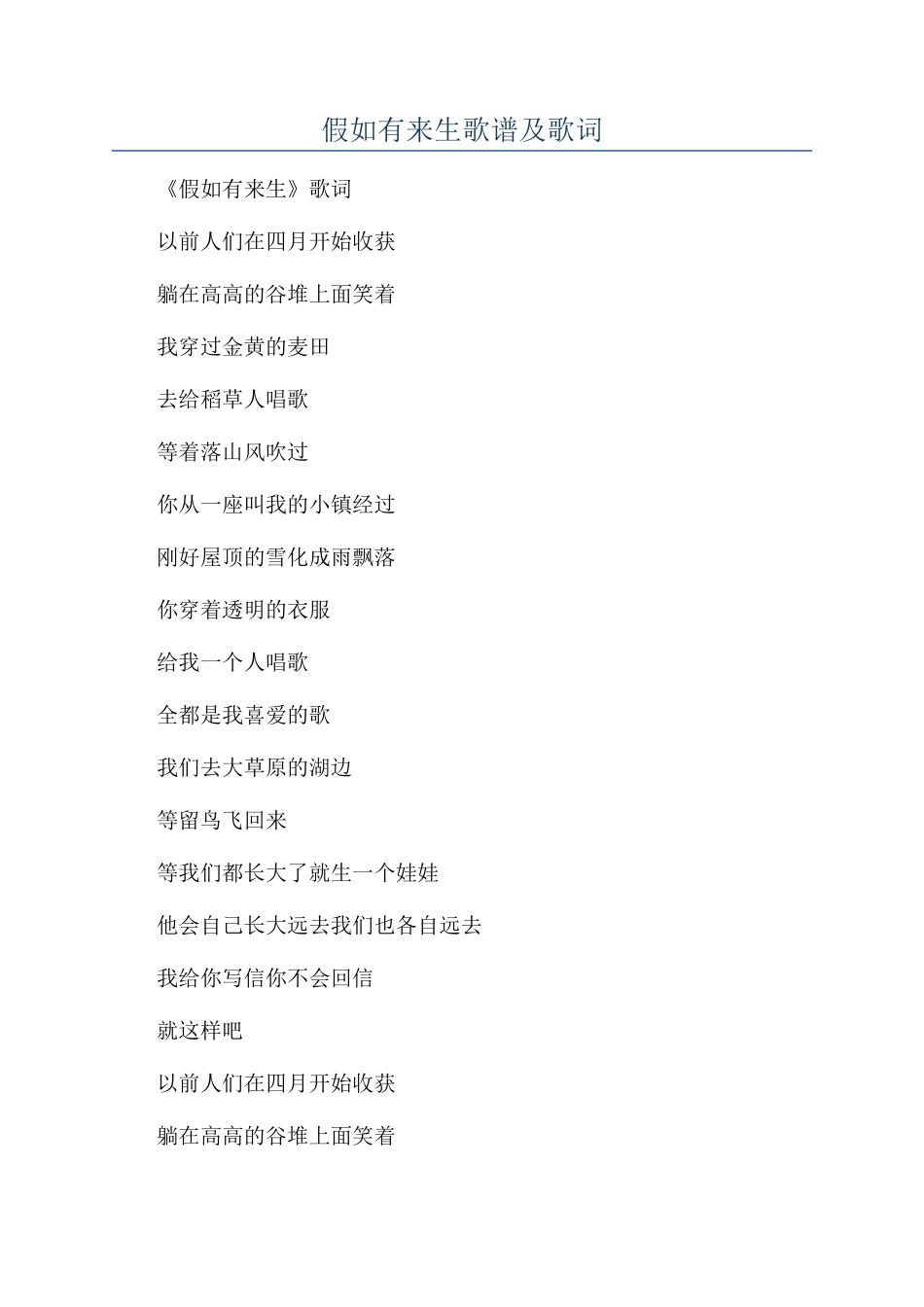 假如有来生歌谱及歌词

《假如有来生》歌词

以前人们在四月开始收获

躺在高高的谷堆上面笑着

我穿过金黄的麦田

去给稻草人唱歌

等着落山风吹过

你从一座叫我的小镇经过

刚好屋顶的雪化成雨飘落

你穿着透明的衣服

给我一个人唱歌

全都是我喜爱的歌

我们去大草原的湖边

等留鸟飞回来

等我们都长大了就生一个娃娃

他会自己长大远去我们也各自远去

我给你写信你不会回信

就这样吧

以前人们在四月开始收获

躺在高高的谷堆上面笑着